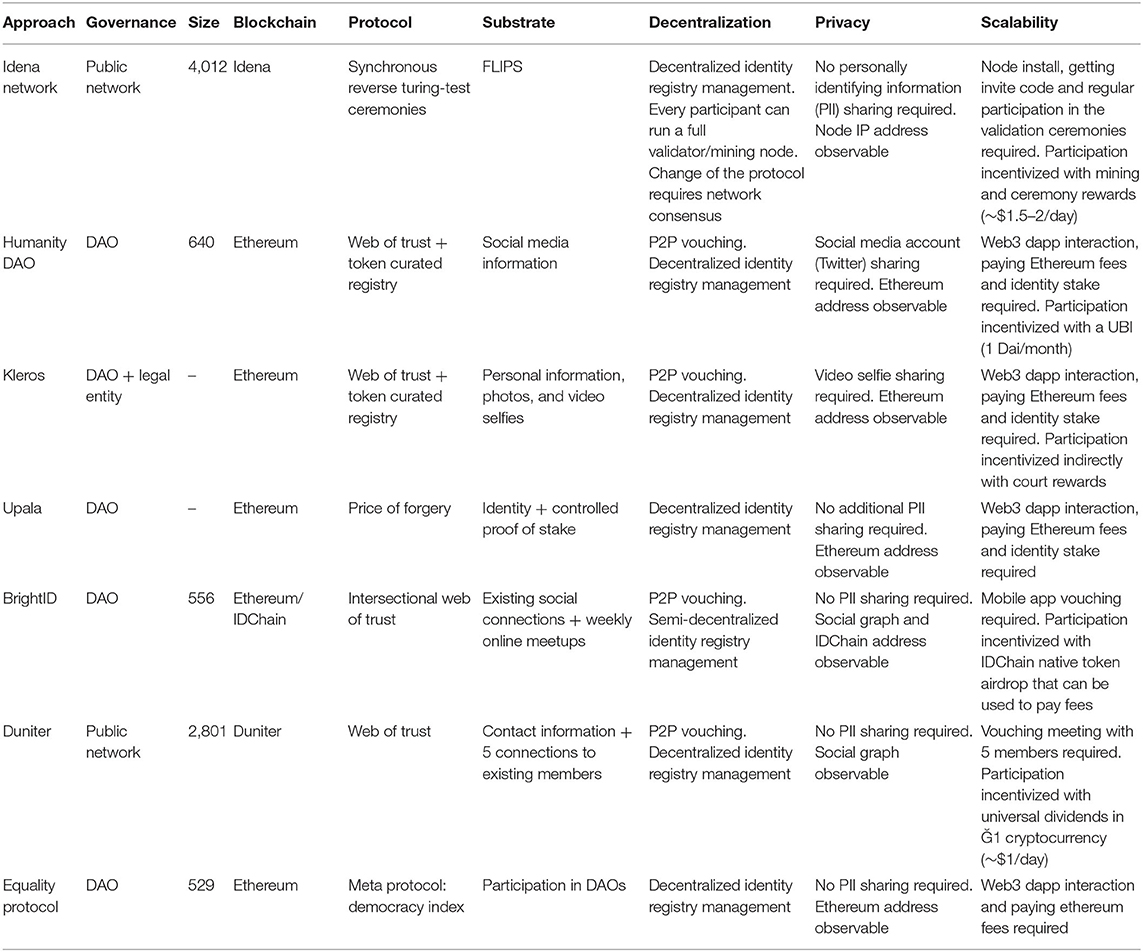 | Approach | Governance | Size | Blockchain | Protocol | Substrate | Decentralization | Privacy | Scalability |
|---|---|---|---|---|---|---|---|---|
| Idena network | Public network | 4,012 | Idena | Synchronous reverse turing-test ceremonies | FLIPS | Decentralized identity registry management. Every participant can run a full validator/mining node. Change of the protocol requires network consensus | No personally identifying information (PII) sharing required. Node IP address observable | Node install, getting invite code and regular participation in the validation ceremonies required. Participation incentivized with mining and ceremony rewards (~$1.5–2/day) |
| Humanity DAO | DAO | 640 | Ethereum | Web of trust + token curated registry | Social media information | P2P vouching. Decentralized identity registry management | Social media account (Twitter) sharing required. Ethereum address observable | Web3 dapp interaction, paying Ethereum fees and identity stake required. Participation incentivized with a UBI (1 Dai/month) |
| Kleros | DAO + legal entity | – | Ethereum | Web of trust + token curated registry | Personal information, photos, and video selfies | P2P vouching. Decentralized identity registry management | Video selfie sharing required. Ethereum address observable | Web3 dapp interaction, paying Ethereum fees and identity stake required. Participation incentivized indirectly with court rewards |
| Upala | DAO | – | Ethereum | Price of forgery | Identity + controlled proof of stake | Decentralized identity registry management | No additional PII sharing required. Ethereum address observable | Web3 dapp interaction, paying Ethereum fees and identity stake required |
| BrightID | DAO | 556 | Ethereum/ IDChain | Intersectional web of trust | Existing social connections + weekly online meetups | P2P vouching. Semi-decentralized identity registry management | No PII sharing required. Social graph and IDChain address observable | Mobile app vouching required. Participation incentivized with IDChain native token airdrop that can be used to pay fees |
| Duniter | Public network | 2,801 | Duniter | Web of trust | Contact information + 5 connections to existing members | P2P vouching. Decentralized identity registry management | No PII sharing required. Social graph observable | Vouching meeting with 5 members required. Participation incentivized with universal dividends in Ğ1 cryptocurrency (~$1/day) |
| Equality protocol | DAO | 529 | Ethereum | Meta protocol: democracy index | Participation in DAOs | Decentralized identity registry management | No PII sharing required. Ethereum address observable | Web3 dapp interaction and paying ethereum fees required |